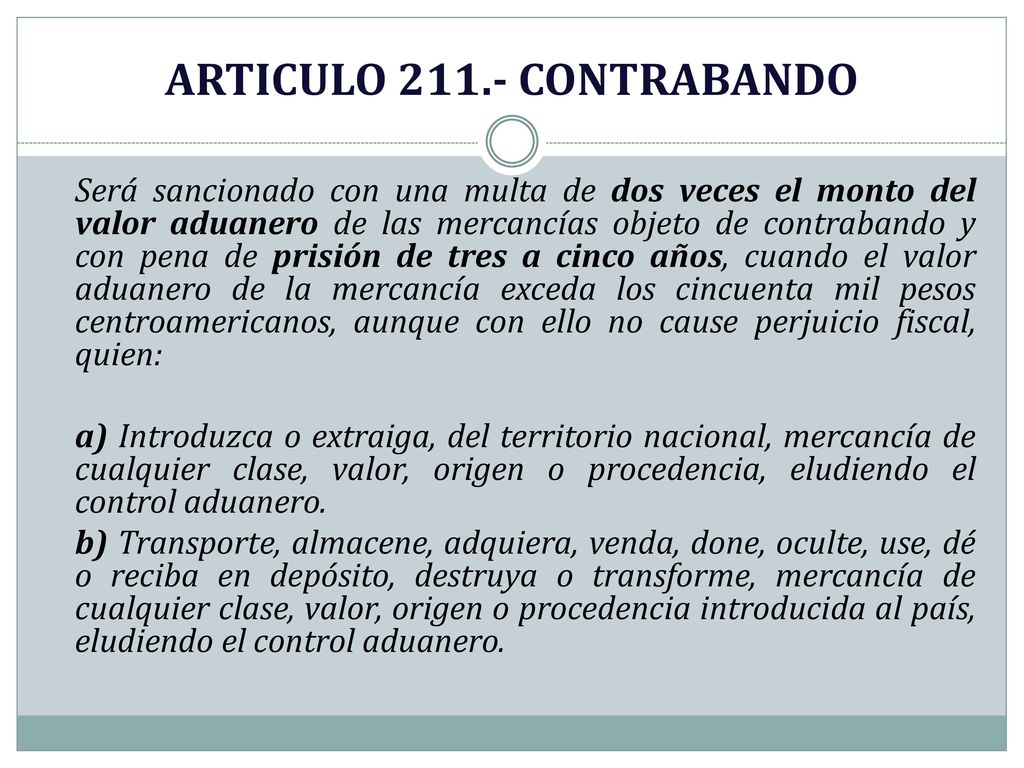 ARTICULO 211.- CONTRABANDO

Será sancionado con una multa de dos veces el monto del valor aduanero de las mercancías objeto de contrabando y con pena de prisión de tres a cinco años, cuando el valor aduanero de la mercancía exceda los cincuenta mil pesos centroamericanos, aunque con ello no cause perjuicio fiscal, quien:

a) Introduzca o extraiga, del territorio nacional, mercancía de cualquier clase, valor, origen o procedencia, eludiendo el control aduanero.

b) Transporte, almacene, adquiera, venda, done, oculte, use, dé o reciba en depósito, destruya o transforme, mercancía de cualquier clase, valor, origen o procedencia introducida al país, eludiendo el control aduanero.